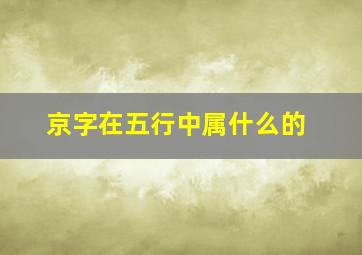 京字在五行中属什么的